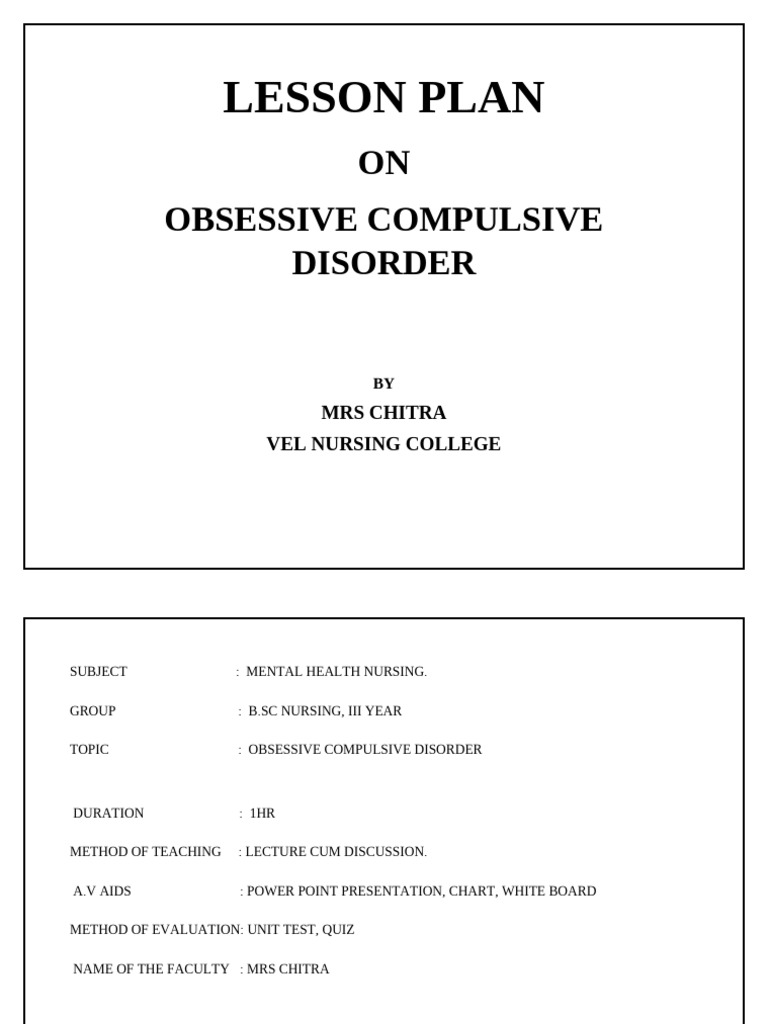 LESSON PLAN

ON

OBSESSIVE COMPULSIVE DISORDER

BY

MRS CHITRA

VEL NURSING COLLEGE

SUBJECT : MENTAL HEALTH NURSING.

GROUP : B.SC NURSING, III YEAR

TOPIC : OBSESSIVE COMPULSIVE DISORDER

DURATION : 1HR

METHOD OF TEACHING : LECTURE CUM DISCUSSION.

A.V AIDS : POWER POINT PRESENTATION, CHART, WHITE BOARD

METHOD OF EVALUATION: UNIT TEST, QUIZ

NAME OF THE FACULTY : MRS CHITRA